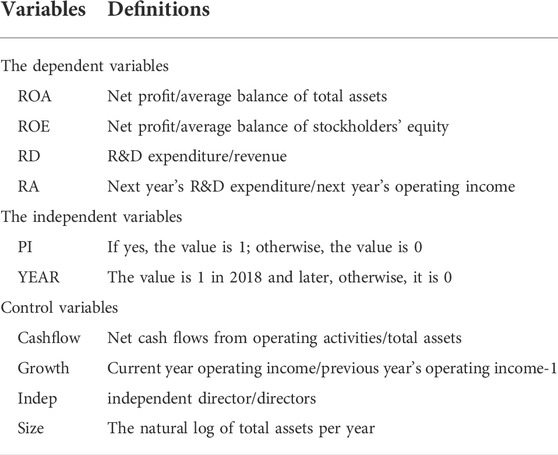 | Variables | Definitions |
|---|---|
| The dependent variables | |
| ROA | Net profit/average balance of total assets |
| ROE | Net profit/average balance of stockholders' equity |
| RD | R&D expenditure/revenue |
| RA | Next year's R&D expenditure/next year's operating income |
| The independent variables | |
| PI | If yes, the value is 1; otherwise, the value is 0 |
| YEAR | The value is 1 in 2018 and later, otherwise, it is 0 |
| Control variables | |
| Cashflow | Net cash flows from operating activities/total assets |
| Growth | Current year operating income/previous year's operating income-1 |
| Indep | independent director/directors |
| Size | The natural log of total assets per year |